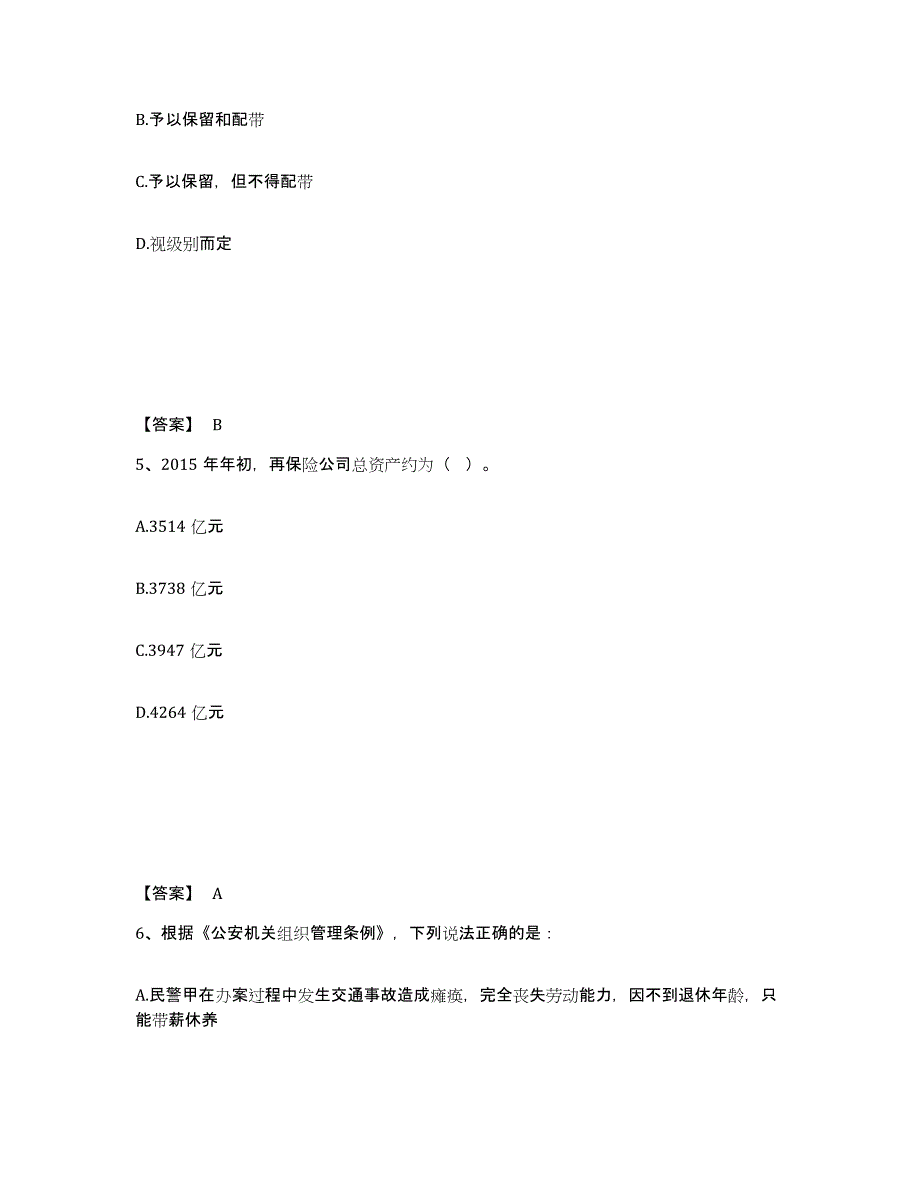 B.予以保留和配带

C.予以保留，但不得配带

D.视级别而定

【答案】 B

5、2015 年年初，再保险公司总资产约为（ ）。

A.3514 亿元

B.3738 亿元

C.3947 亿元

D.4264 亿元

【答案】 A

6、根据《公安机关组织管理条例》，下列说法正确的是：

A.民警甲在办案过程中发生交通事故造成瘫痪，完全丧失劳动能力，因不到退休年龄，只能带薪休养